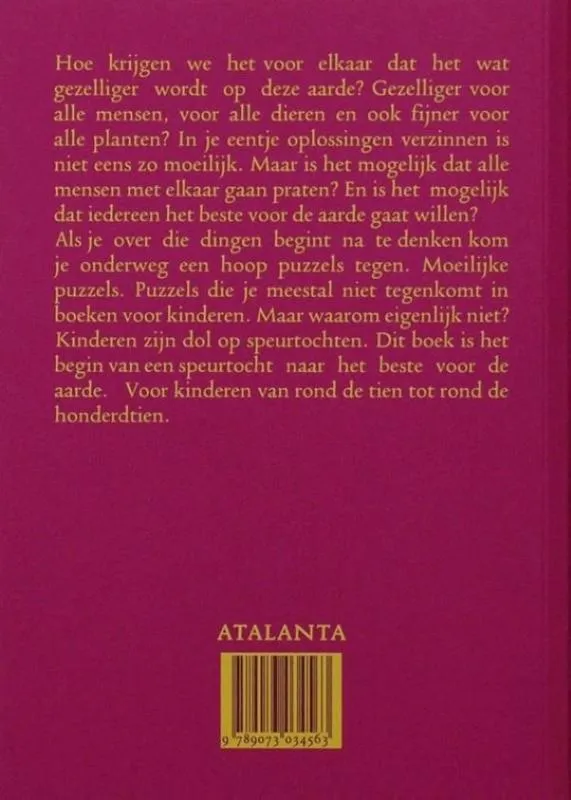 Hoe krijgen we het voor elkaar dat het wat gezelliger wordt op deze aarde? Gezelliger voor alle mensen, voor alle dieren en ook fijner voor alle planten? In je eentje oplossingen verzinnen is niet eens zo moeilijk. Maar is het mogelijk dat alle mensen met elkaar gaan praten? En is het mogelijk dat iedereen het beste voor de aarde gaat willen?

Als je over die dingen begint na te denken kom je onderweg een hoop puzzels tegen. Moeilijke puzzels. Puzzels die je meestal niet tegenkomt in boeken voor kinderen. Maar waarom eigenlijk niet? Kinderen zijn dol op speurtochten. Dit boek is het begin van een speurtocht naar het beste voor de aarde. Voor kinderen van rond de tien tot rond de honderdtien.

ATALANTA

9 789073 034563